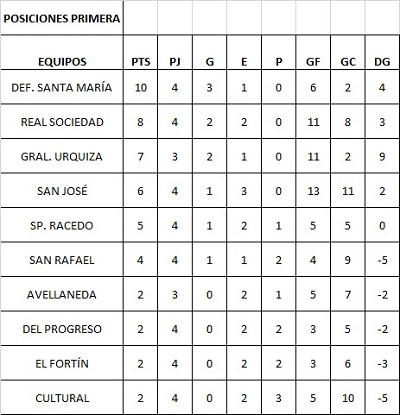 | POSICIONES PRIMERA | | | | | | | | |
|---|---|---|---|---|---|---|---|---|
| EQUIPOS | PTS | PJ | G | E | P | GF | GC | DG |
| DEF. SANTA MARÍA | 10 | 4 | 3 | 1 | 0 | 6 | 2 | 4 |
| REAL SOCIEDAD | 8 | 4 | 2 | 2 | 0 | 11 | 8 | 3 |
| GRAL. URQUIZA | 7 | 3 | 2 | 1 | 0 | 11 | 2 | 9 |
| SAN JOSÉ | 6 | 4 | 1 | 3 | 0 | 13 | 11 | 2 |
| SP. RACEDO | 5 | 4 | 1 | 2 | 1 | 5 | 5 | 0 |
| SAN RAFAEL | 4 | 4 | 1 | 1 | 2 | 4 | 9 | -5 |
| AVELLANEDA | 2 | 3 | 0 | 2 | 1 | 5 | 7 | -2 |
| DEL PROGRESO | 2 | 4 | 0 | 2 | 2 | 3 | 5 | -2 |
| EL FORTÍN | 2 | 4 | 0 | 2 | 2 | 3 | 6 | -3 |
| CULTURAL | 2 | 4 | 0 | 2 | 3 | 5 | 10 | -5 |